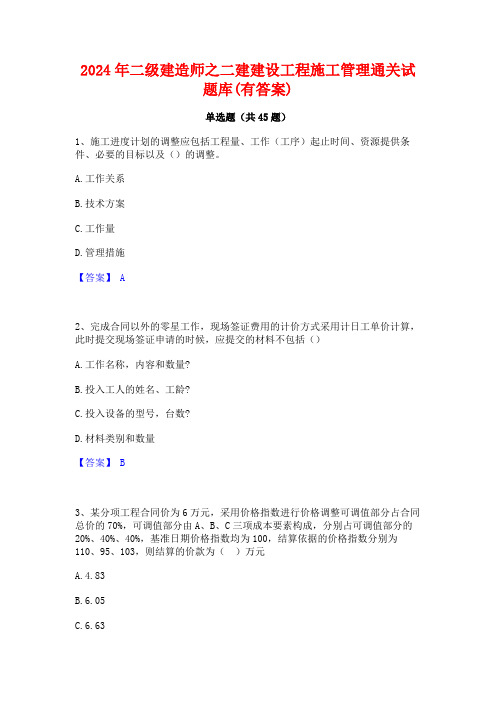 2024年二级建造师之二建建设工程施工管理通关试题库(有答案)

单选题（共45题）

1、施工进度计划的调整应包括工程量、工作（工序）起止时间、资源提供条件、必要的目标以及（）的调整。

A.工作关系

B.技术方案

C.工作量

D.管理措施

【答案】 A

2、完成合同以外的零星工作，现场签证费用的计价方式采用计日工单价计算，此时提交现场签证申请的时候，应提交的材料不包括（）

A.工作名称，内容和数量?

B.投入工人的姓名、工龄?

C.投入设备的型号，台数?

D.材料类别和数量

【答案】 B

3、某分项工程合同价为6万元，采用价格指数进行价格调整可调值部分占合同总价的70%，可调值部分由A、B、C三项成本要素构成，分别占可调值部分的20%、40%、40%，基准日期价格指数均为100，结算依据的价格指数分别为110、95、103，则结算的价款为（　）万元

A.4.83

B.6.05

C.6.63